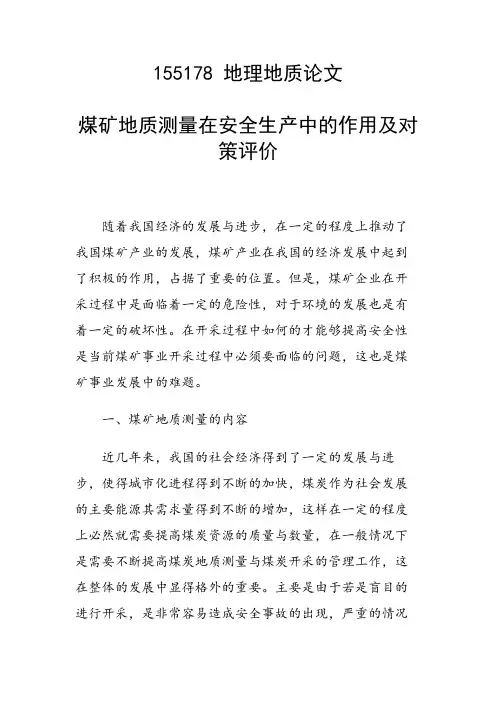 155178 地理地质论文

煤矿地质测量在安全生产中的作用及对策评价

随着我国经济的发展与进步，在一定的程度上推动了我国煤矿产业的发展，煤矿产业在我国的经济发展中起到了积极的作用，占据了重要的位置。但是，煤矿企业在开采过程中是面临着一定的危险性，对于环境的发展也是有着一定的破坏性。在开采过程中如何的才能够提高安全性是当前煤矿事业开采过程中必须要面临的问题，这也是煤矿事业发展中的难题。

一、煤矿地质测量的内容

近几年来，我国的社会经济得到了一定的发展与进步，使得城市化进程得到不断的加快，煤炭作为社会发展的主要能源其需求量得到不断的增加，这样在一定的程度上必然就需要提高煤炭资源的质量与数量，在一般情况下是需要不断提高煤炭地质测量与煤炭开采的管理工作，这在整体的发展中显得格外的重要。主要是由于若是盲目的进行开采，是非常容易造成安全事故的出现，严重的情况